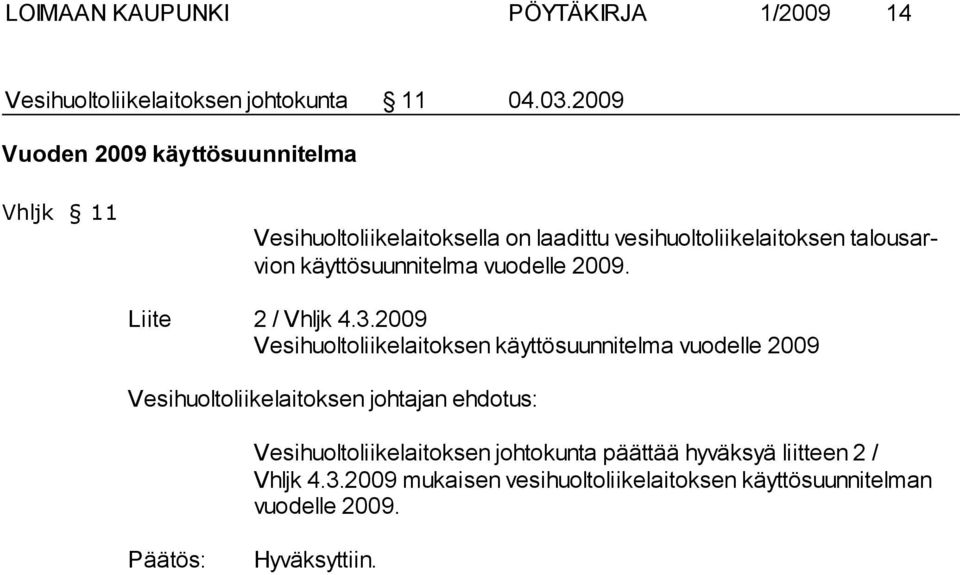 LOIMAAN KAUPUNKI PÖYTÄKIRJA 1/2009 14

Vesihuoltoliikelaitoksen johtokunta § 11 04.03.2009

Vuoden 2009 käyttösuunnitelma

Vhljk § 11

Vesihuoltoliikelaitoksella on laadittu vesihuoltoliikelaitoksen talousarvion käyttösuunnitelma vuodelle 2009.

Liite 2 / Vhljk 4.3.2009
Vesihuoltoliikelaitoksen käyttösuunnitelma vuodelle 2009

Vesihuoltoliikelaitoksen johtajan ehdotus:

Vesihuoltoliikelaitoksen johtokunta päättää hyväksyä liitteen 2 / Vhljk 4.3.2009 mukaisen vesihuoltoliikelaitoksen käyttösuunnitelman vuodelle 2009.

Päätös: Hyväksyttiin.